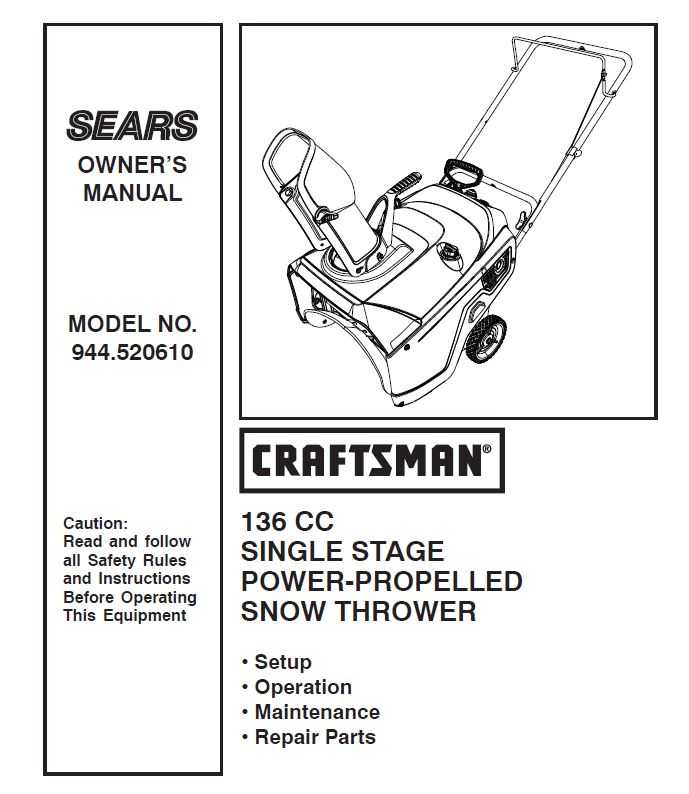 SEARS

OWNER'S MANUAL

MODEL NO. 944.520610

Caution: Read and follow all Safety Rules and Instructions Before Operating This Equipment

CRAFTSMAN®

136 CC
SINGLE STAGE
POWER-PROPELLED
SNOW THROWER

• Setup
• Operation
• Maintenance
• Repair Parts